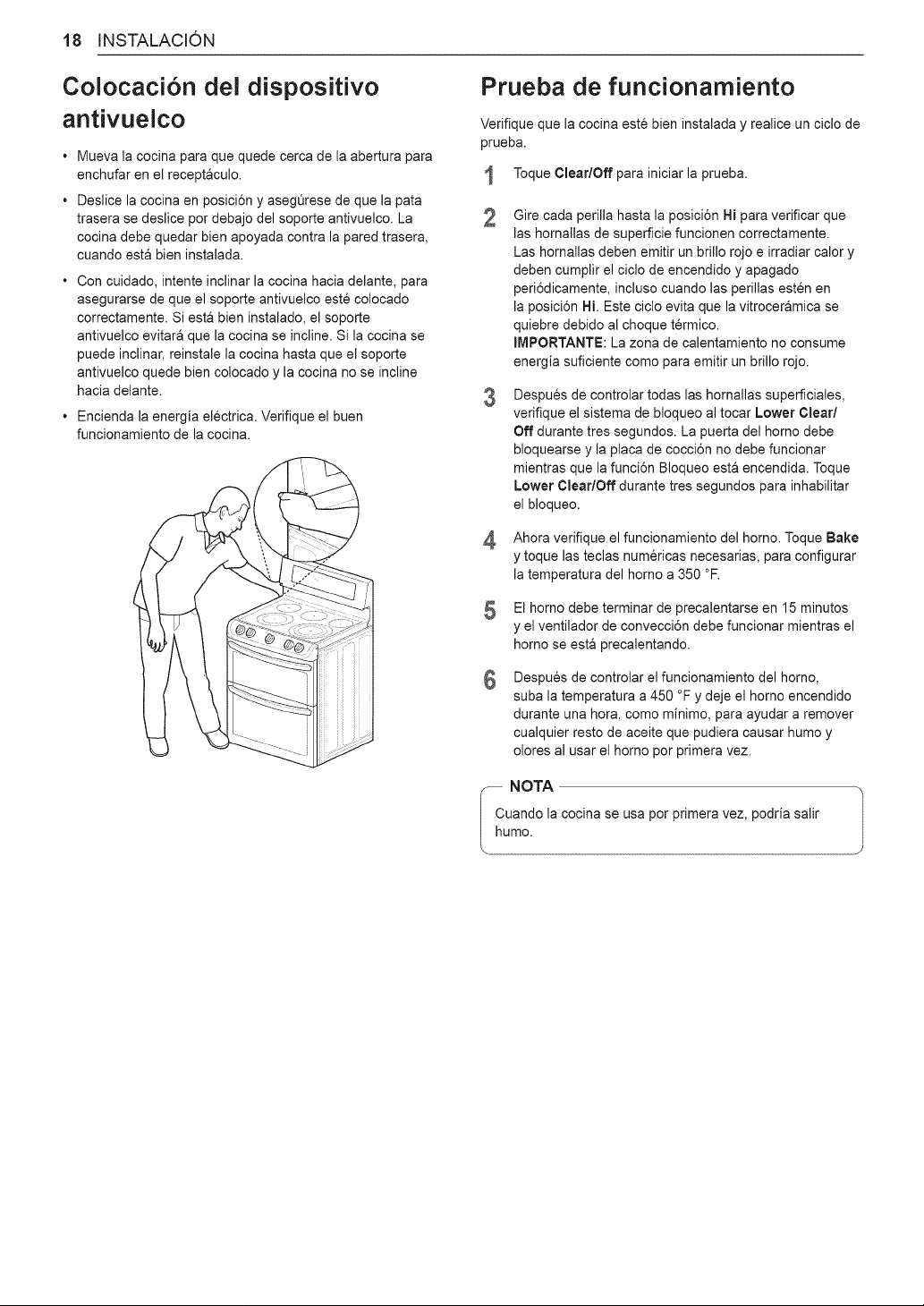 18 INSTALACIÓN

Colocación del dispositivo antivuelco

• Mueva la cocina para que quede cerca de la abertura para enchufar en el receptáculo.

• Deslice la cocina en posición y asegúrese de que la pata trasera se deslice por debajo del soporte antivuelco. La cocina debe quedar bien apoyada contra la pared trasera, cuando está bien instalada.

• Con cuidado, intente inclinar la cocina hacia delante, para asegurarse de que el soporte antivuelco esté colocado correctamente. Si está bien instalado, el soporte antivuelco evitará que la cocina se incline. Si la cocina se puede inclinar, reinstale la cocina hasta que el soporte antivuelco quede bien colocado y la cocina no se incline hacia delante.

• Encienda la energía eléctrica. Verifique el buen funcionamiento de la cocina.

Prueba de funcionamiento

Verifique que la cocina esté bien instalada y realice un ciclo de prueba.

1 Toque Clear/Off para iniciar la prueba.

2 Gire cada perilla hasta la posición Hi para verificar que las hornallas de superficie funcionen correctamente. Las hornallas deben emitir un brillo rojo e irradiar calor y deben cumplir el ciclo de encendido y apagado periódicamente, incluso cuando las perillas estén en la posición Hi. Este ciclo evita que la vitrocerámica se quiebre debido al choque térmico.
IMPORTANTE: La zona de calentamiento no consume energía suficiente como para emitir un brillo rojo.

3 Después de controlar todas las hornallas superficiales, verifique el sistema de bloqueo al tocar Lower Clear/Off durante tres segundos. La puerta del horno debe bloquearse y la placa de cocción no debe funcionar mientras que la función Bloqueo está encendida. Toque Lower Clear/Off durante tres segundos para inhabilitar el bloqueo.

4 Ahora verifique el funcionamiento del horno. Toque Bake y toque las teclas numéricas necesarias, para configurar la temperatura del horno a 350 °F.

5 El horno debe terminar de precalentarse en 15 minutos y el ventilador de convección debe funcionar mientras el horno se está precalentando.

6 Después de controlar el funcionamiento del horno, suba la temperatura a 450 °F y deje el horno encendido durante una hora, como mínimo, para ayudar a remover cualquier resto de aceite que pudiera causar humo y olores al usar el horno por primera vez.

NOTA
Cuando la cocina se usa por primera vez, podría salir humo.